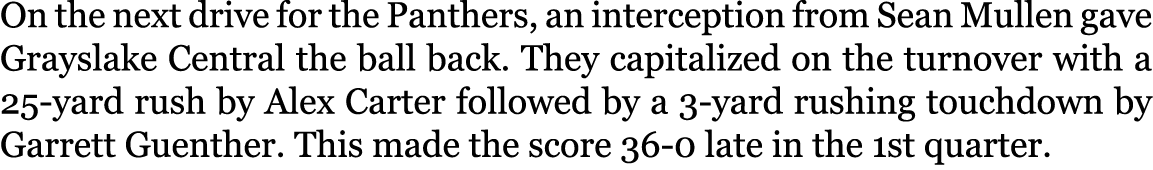 On the next drive for the Panthers, an interception from Sean Mullen gave Grayslake Central the ball back. They capitalized on the turnover with a 25-yard rush by Alex Carter followed by a 3-yard rushing touchdown by Garrett Guenther. This made the score 36-0 late in the 1st quarter.